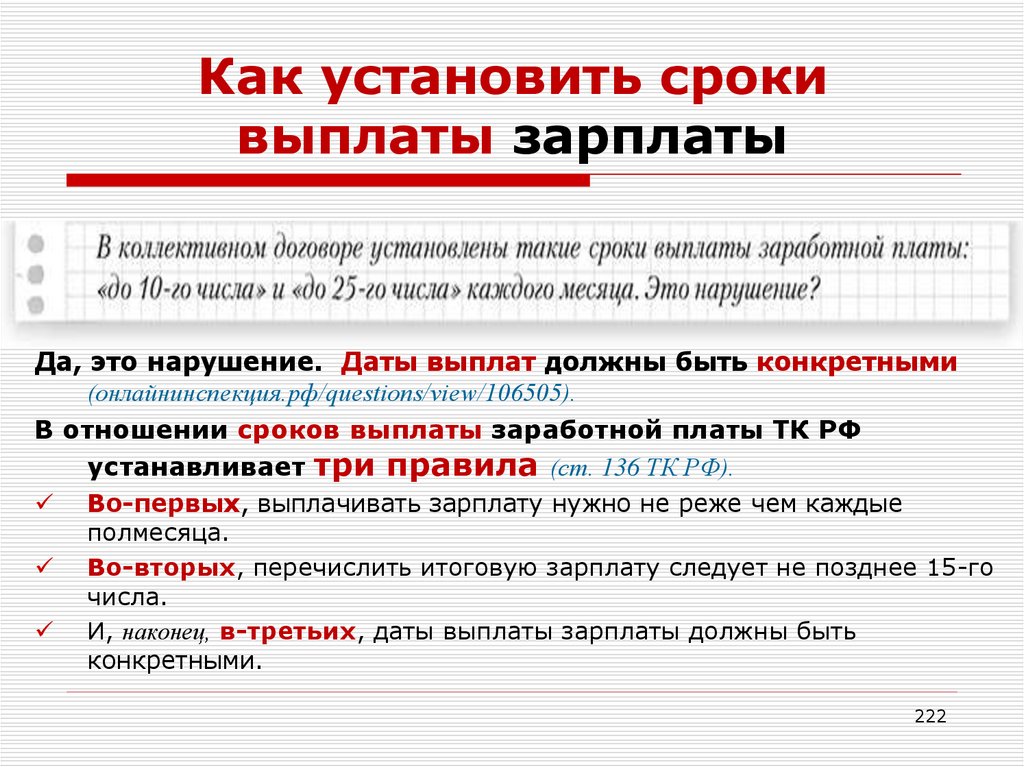 Как установить сроки выплаты зарплаты

В коллективном договоре установлены такие сроки выплаты заработной платы: «до 10-го числа» и «до 25-го числа» каждого месяца. Это нарушение?

Да, это нарушение. Даты выплат должны быть конкретными (онлайнинспекция.рф/questions/view/106505).

В отношении сроков выплаты заработной платы ТК РФ устанавливает три правила (ст. 136 ТК РФ).

✓ Во-первых, выплачивать зарплату нужно не реже чем каждые полмесяца.

✓ Во-вторых, перечислить итоговую зарплату следует не позднее 15-го числа.

✓ И, наконец, в-третьих, даты выплаты зарплаты должны быть конкретными.

222